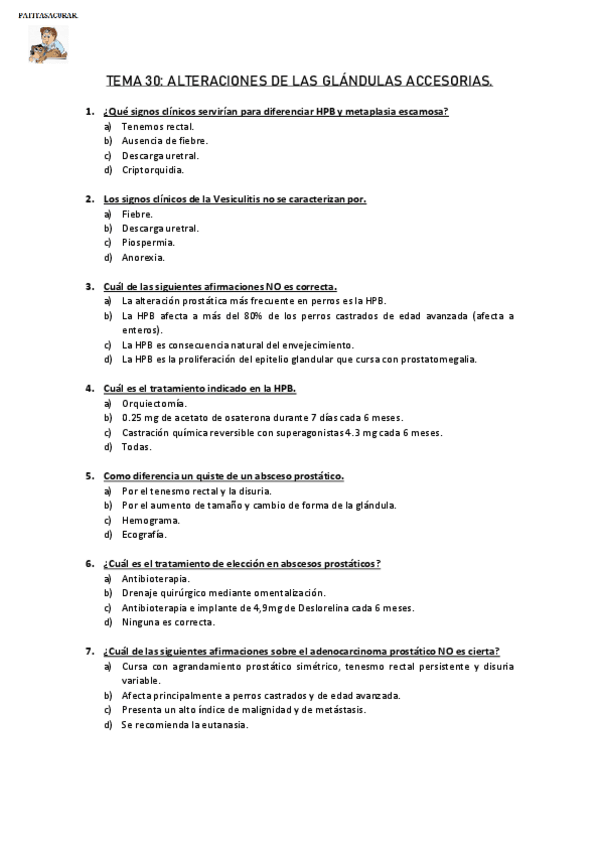 PATITASACURAR

TEMA 30: ALTERACIONES DE LAS GLÁNDULAS ACCESORIAS.

1. ¿Qué signos clínicos servirían para diferenciar HPB y metaplasia escamosa?
a) Tenemos rectal.
b) Ausencia de fiebre.
c) Descarga uretral.
d) Criptorquidia.

2. Los signos clínicos de la Vesiculitis no se caracterizan por.
a) Fiebre.
b) Descarga uretral.
c) Piospermia.
d) Anorexia.

3. Cuál de las siguientes afirmaciones NO es correcta.
a) La alteración prostática más frecuente en perros es la HPB.
b) La HPB afecta a más del 80% de los perros castrados de edad avanzada (afecta a enteros).
c) La HPB es consecuencia natural del envejecimiento.
d) La HPB es la proliferación del epitelio glandular que cursa con prostatomegalia.

4. Cuál es el tratamiento indicado en la HPB.
a) Orquiectomía.
b) 0.25 mg de acetato de osaterona durante 7 días cada 6 meses.
c) Castración química reversible con superagonistas 4.3 mg cada 6 meses.
d) Todas.

5. Como diferencia un quiste de un absceso prostático.
a) Por el tenesmo rectal y la disuria.
b) Por el aumento de tamaño y cambio de forma de la glándula.
c) Hemograma.
d) Ecografía.

6. ¿Cuál es el tratamiento de elección en abscesos prostáticos?
a) Antibioterapia.
b) Drenaje quirúrgico mediante omentalización.
c) Antibioterapia e implante de 4,9mg de Deslorelina cada 6 meses.
d) Ninguna es correcta.

7. ¿Cuál de las siguientes afirmaciones sobre el adenocarcinoma prostático NO es cierta?
a) Cursa con agrandamiento prostático simétrico, tenesmo rectal persistente y disuria variable.
b) Afecta principalmente a perros castrados y de edad avanzada.
c) Presenta un alto índice de malignidad y de metástasis.
d) Se recomienda la eutanasia.